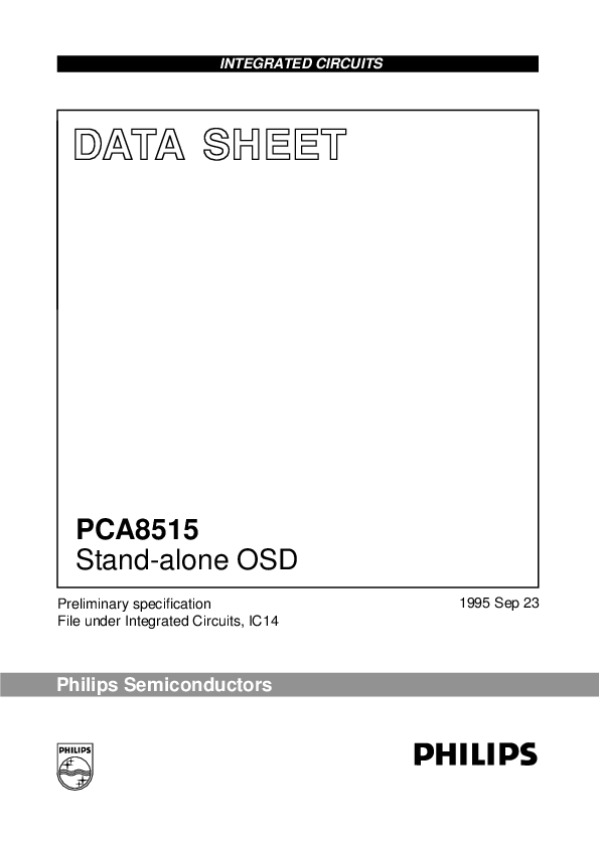 INTEGRATED CIRCUITS

DATA SHEET

PCA8515
Stand-alone OSD

Preliminary specification
File under Integrated Circuits, IC14

1995 Sep 23

Philips Semiconductors

PHILIPS

PHILIPS